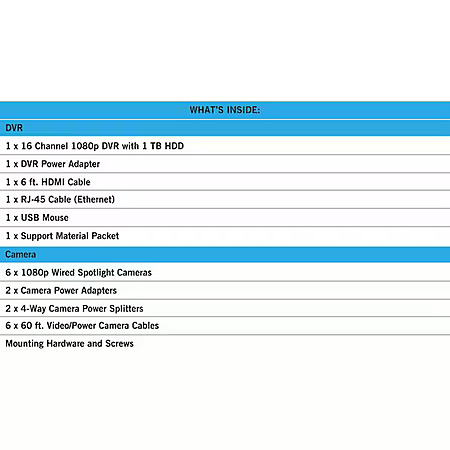 | WHAT'S INSIDE: |
|---|
| DVR |
| 1 x 16 Channel 1080p DVR with 1 TB HDD |
| 1 x DVR Power Adapter |
| 1 x 6 ft. HDMI Cable |
| 1 x RJ-45 Cable (Ethernet) |
| 1 x USB Mouse |
| 1 x Support Material Packet |
| Camera |
| 6 x 1080p Wired Spotlight Cameras |
| 2 x Camera Power Adapters |
| 2 x 4-Way Camera Power Splitters |
| 6 x 60 ft. Video/Power Camera Cables |
| Mounting Hardware and Screws |